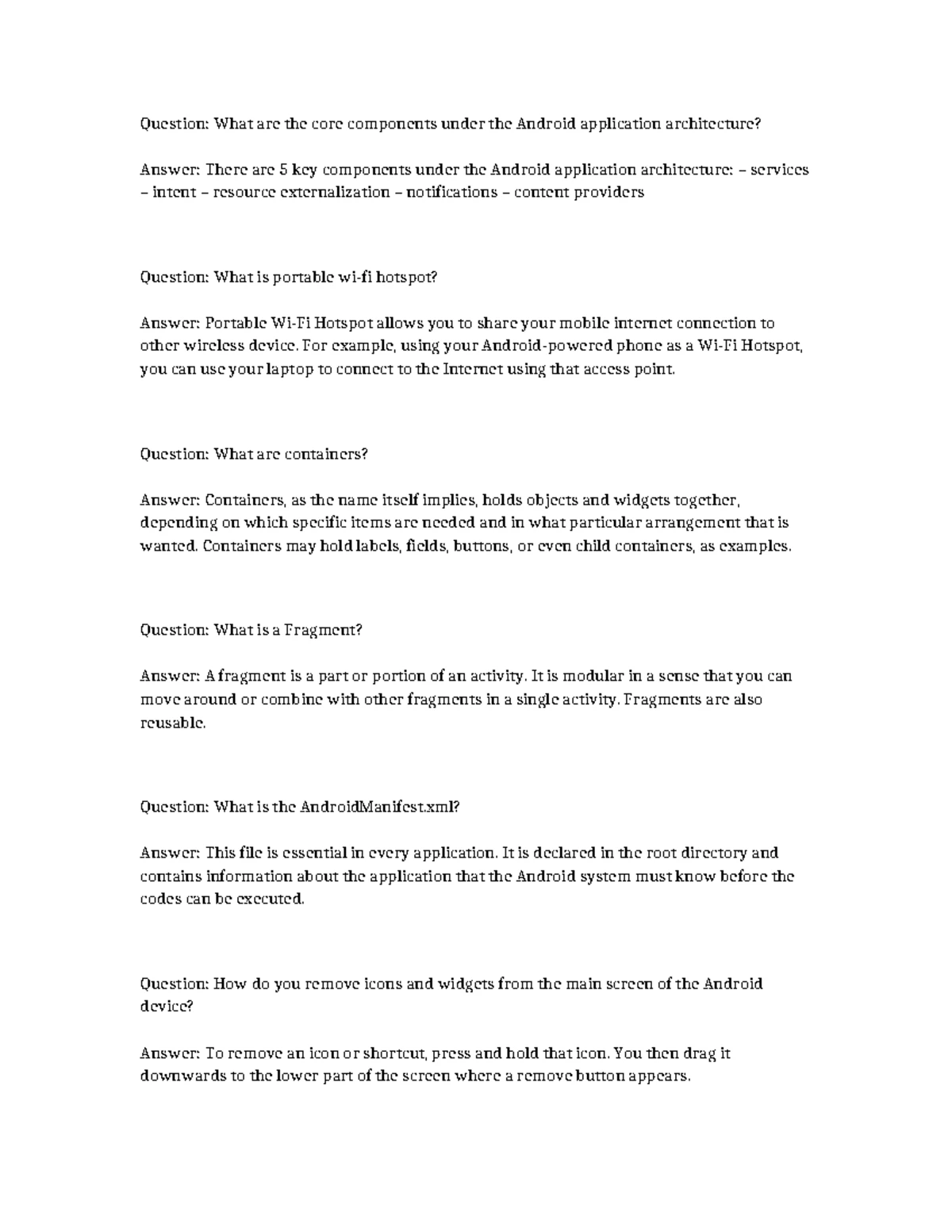 Question: What are the core components under the Android application architecture?

Answer: There are 5 key components under the Android application architecture: – services – intent – resource externalization – notifications – content providers

Question: What is portable wi-fi hotspot?

Answer: Portable Wi-Fi Hotspot allows you to share your mobile internet connection to other wireless device. For example, using your Android-powered phone as a Wi-Fi Hotspot, you can use your laptop to connect to the Internet using that access point.

Question: What are containers?

Answer: Containers, as the name itself implies, holds objects and widgets together, depending on which specific items are needed and in what particular arrangement that is wanted. Containers may hold labels, fields, buttons, or even child containers, as examples.

Question: What is a Fragment?

Answer: A fragment is a part or portion of an activity. It is modular in a sense that you can move around or combine with other fragments in a single activity. Fragments are also reusable.

Question: What is the AndroidManifest.xml?

Answer: This file is essential in every application. It is declared in the root directory and contains information about the application that the Android system must know before the codes can be executed.

Question: How do you remove icons and widgets from the main screen of the Android device?

Answer: To remove an icon or shortcut, press and hold that icon. You then drag it downwards to the lower part of the screen where a remove button appears.